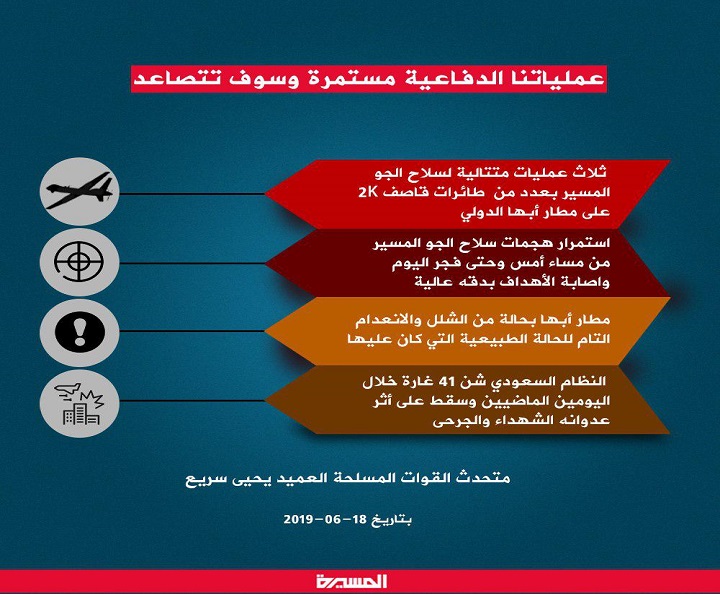 عملياتنا الدفاعية مستمرة وسوف تتصاعد

ثلاث عمليات متتالية لسلاح الجو المسير بعدد من طائرات قاصف 2K على مطار أبها الدولي

استمرار هجمات سلاح الجو المسير من مساء أمس وحتى فجر اليوم واصابة الأهداف بدقه عالية

مطار أبها بحالة من الشلل والانعدام التام للحالة الطبيعية التي كان عليها

النظام السعودي شن 41 غارة خلال اليومين الماضيين وسقط على أثر عدوانه الشهداء والجرحى

متحدث القوات المسلحة العميد يحيى سريع

بتاريخ 18-06-2019

المسيرة